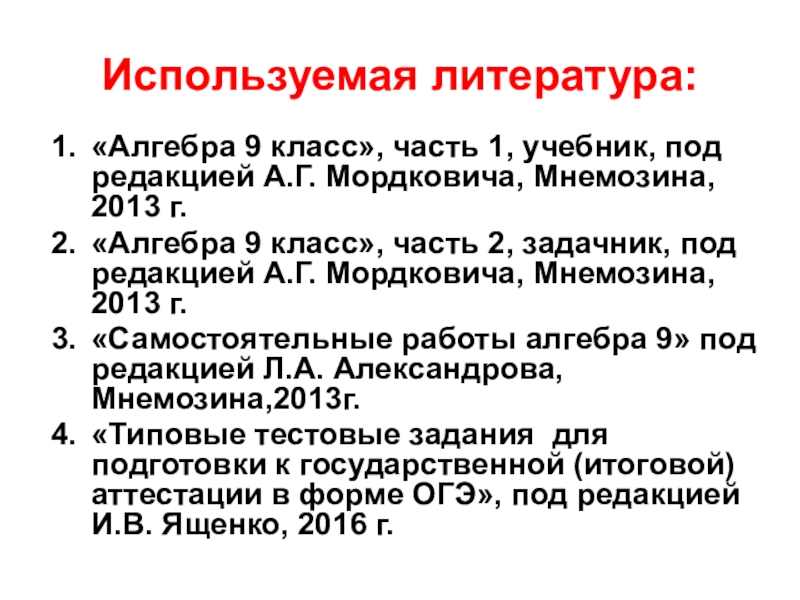 Используемая литература:

1. «Алгебра 9 класс», часть 1, учебник, под редакцией А.Г. Мордковича, Мнемозина, 2013 г.
2. «Алгебра 9 класс», часть 2, задачник, под редакцией А.Г. Мордковича, Мнемозина, 2013 г.
3. «Самостоятельные работы алгебра 9» под редакцией Л.А. Александрова, Мнемозина,2013г.
4. «Типовые тестовые задания для подготовки к государственной (итоговой) аттестации в форме ОГЭ», под редакцией И.В. Ященко, 2016 г.